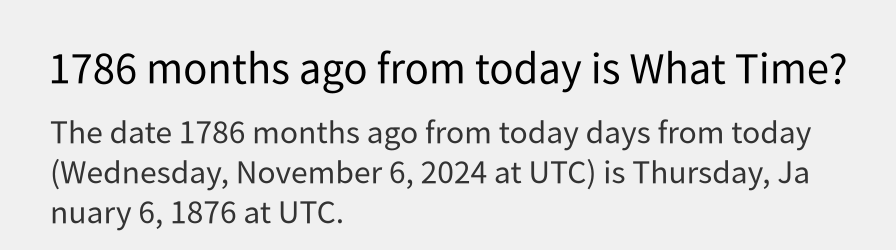 1786 months ago from today is What Time?

The date 1786 months ago from today days from today (Wednesday, November 6, 2024 at UTC) is Thursday, January 6, 1876 at UTC.